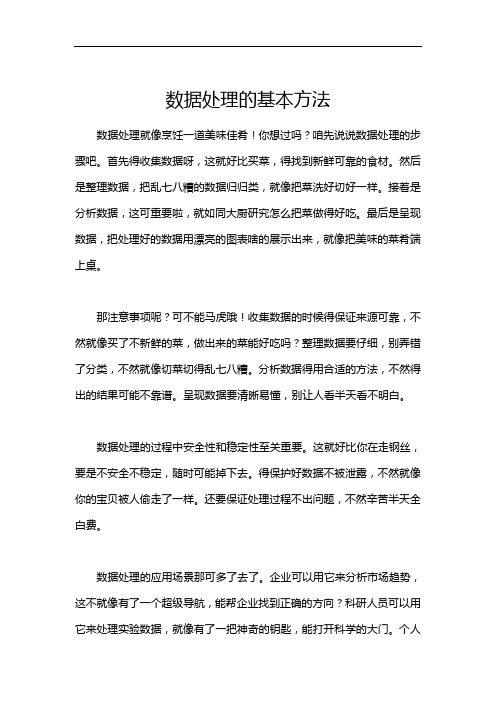 数据处理的基本方法

数据处理就像烹饪一道美味佳肴！你想过吗？咱先说说数据处理的步骤吧。首先得收集数据呀，这就好比买菜，得找到新鲜可靠的食材。然后是整理数据，把乱七八糟的数据归归类，就像把菜洗好切好一样。接着是分析数据，这可重要啦，就如同大厨研究怎么把菜做得好吃。最后是呈现数据，把处理好的数据用漂亮的图表啥的展示出来，就像把美味的菜肴端上桌。

那注意事项呢？可不能马虎哦！收集数据的时候得保证来源可靠，不然就像买了不新鲜的菜，做出来的菜能好吃吗？整理数据要仔细，别弄错了分类，不然就像切菜切得乱七八糟。分析数据得用合适的方法，不然得出的结果可能不靠谱。呈现数据要清晰易懂，别让人看半天看不明白。

数据处理的过程中安全性和稳定性至关重要。这就好比你在走钢丝，要是不安全不稳定，随时可能掉下去。得保护好数据不被泄露，不然就像你的宝贝被人偷走了一样。还要保证处理过程不出问题，不然辛苦半天全白费。

数据处理的应用场景那可多了去了。企业可以用它来分析市场趋势，这不就像有了一个超级导航，能帮企业找到正确的方向？科研人员可以用它来处理实验数据，就像有了一把神奇的钥匙，能打开科学的大门。个人